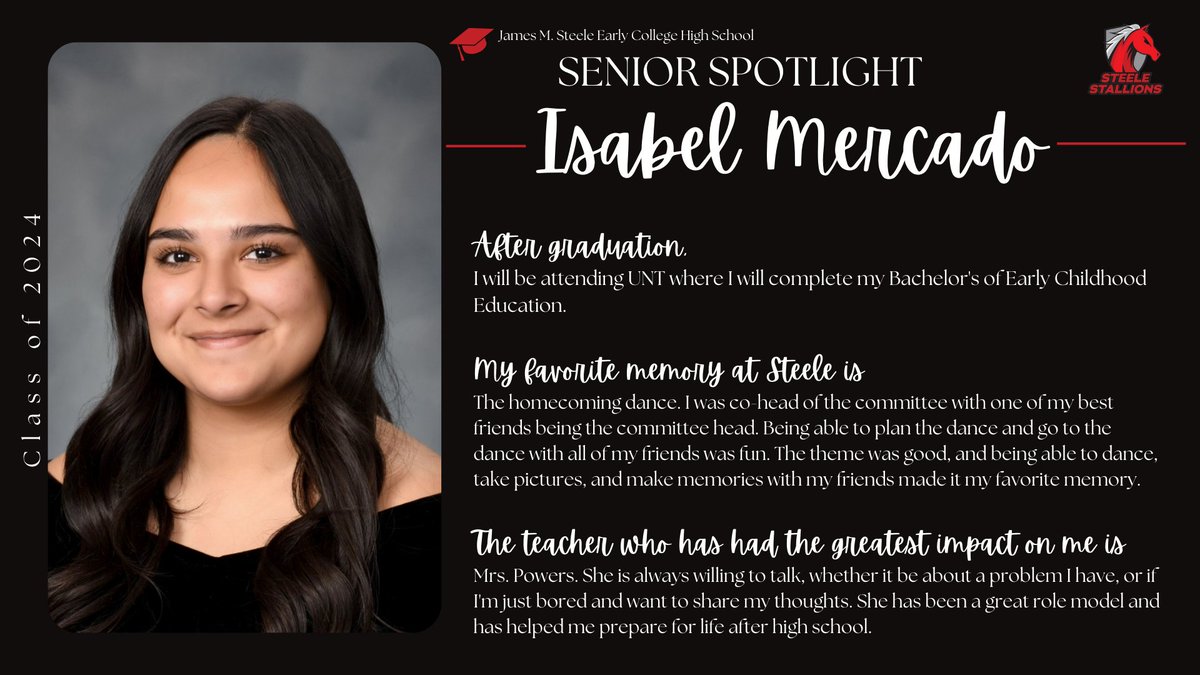 Class of 2024

James M. Steele Early College High School

SENIOR SPOTLIGHT

STEELE STALLIONS

Isabel Mercado

After graduation,
I will be attending UNT where I will complete my Bachelor's of Early Childhood Education.

My favorite memory at Steele is
The homecoming dance. I was co-head of the committee with one of my best friends being the committee head. Being able to plan the dance and go to the dance with all of my friends was fun. The theme was good, and being able to dance, take pictures, and make memories with my friends made it my favorite memory.

The teacher who has had the greatest impact on me is
Mrs. Powers. She is always willing to talk, whether it be about a problem I have, or if I'm just bored and want to share my thoughts. She has been a great role model and has helped me prepare for life after high school.